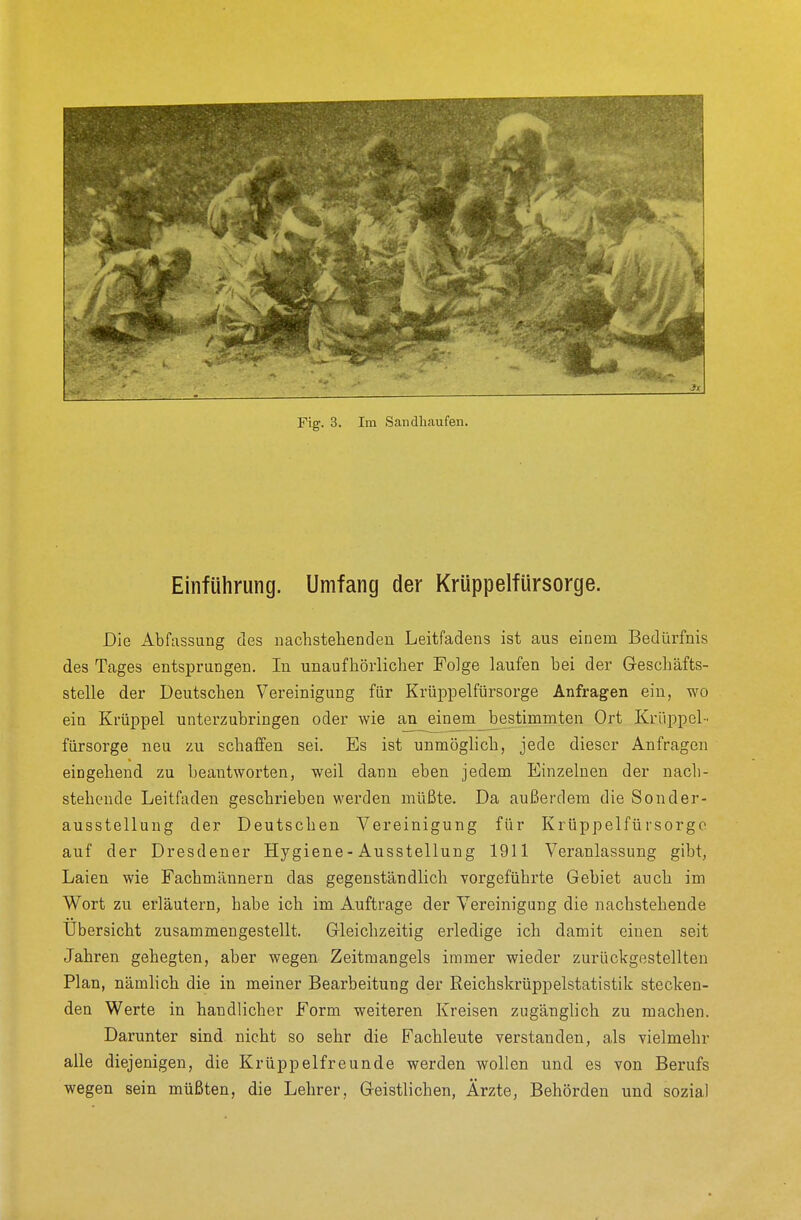 Fig. 3. Im Sandhaufen.

Einführung. Umfang der Krüppelfürsorge.

Die Abfassung des nachstehenden Leitfadens ist aus einem Bedürfnis des Tages entsprungen. In unaufhörlicher Folge laufen bei der Geschäftsstelle der Deutschen Vereinigung für Krüppelfürsorge Anfragen ein, wo ein Krüppel unterzubringen oder wie an einem bestimmten Ort Krüppelfürsorge neu zu schaffen sei. Es ist unmöglich, jede dieser Anfragen eingehend zu beantworten, weil dann eben jedem Einzelnen der nachstehende Leitfaden geschrieben werden müßte. Da außerdem die Sonderausstellung der Deutschen Vereinigung für Krüppelfürsorge auf der Dresdener Hygiene-Ausstellung 1911 Veranlassung gibt, Laien wie Fachmännern das gegenständlich vorgeführte Gebiet auch im Wort zu erläutern, habe ich im Auftrage der Vereinigung die nachstehende Übersicht zusammengestellt. Gleichzeitig erledige ich damit einen seit Jahren gehegten, aber wegen Zeitmangels immer wieder zurückgestellten Plan, nämlich die in meiner Bearbeitung der Reichskrüppelstatistik steckenden Werte in handlicher Form weiteren Kreisen zugänglich zu machen.

Darunter sind nicht so sehr die Fachleute verstanden, als vielmehr alle diejenigen, die Krüppelfreunde werden wollen und es von Berufs wegen sein müßten, die Lehrer, Geistlichen, Ärzte, Behörden und sozial